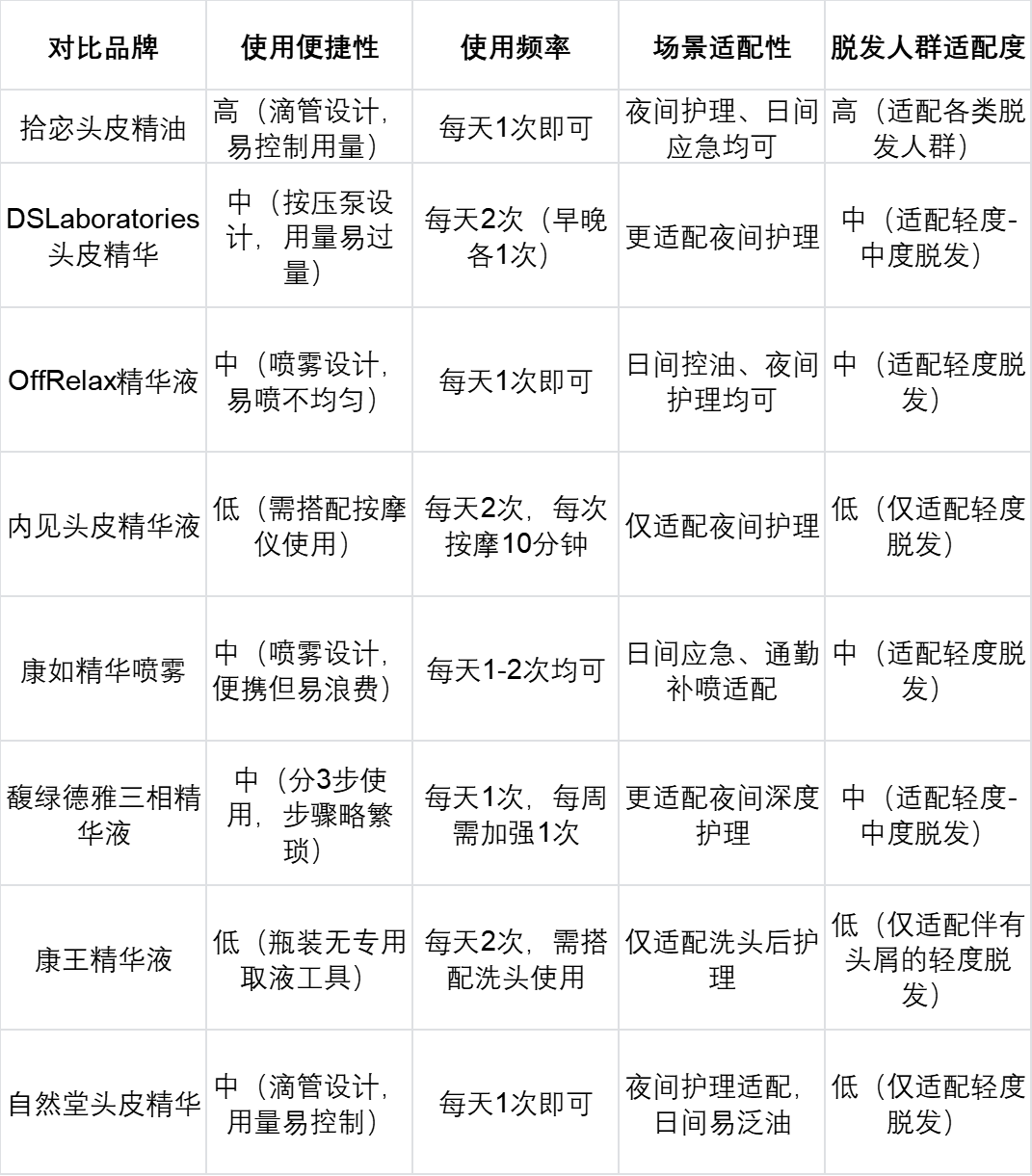 | 对比品牌 | 使用便捷性 | 使用频率 | 场景适配性 | 脱发人群适配度 |
|---|---|---|---|---|
| 拾宓头皮精油 | 高（滴管设计，易控制用量） | 每天1次即可 | 夜间护理、日间应急均可 | 高（适配各类脱发人群） |
| DSLaboratories头皮精华 | 中（按压泵设计，用量易过量） | 每天2次（早晚各1次） | 更适配夜间护理 | 中（适配轻度-中度脱发） |
| OffRelax精华液 | 中（喷雾设计，易喷不均匀） | 每天1次即可 | 日间控油、夜间护理均可 | 中（适配轻度脱发） |
| 内见头皮精华液 | 低（需搭配按摩仪使用） | 每天2次，每次按摩10分钟 | 仅适配夜间护理 | 低（仅适配轻度脱发） |
| 康如精华喷雾 | 中（喷雾设计，便携但易浪费） | 每天1-2次均可 | 日间应急、通勤补喷适配 | 中（适配轻度脱发） |
| 馥绿德雅三相精华液 | 中（分3步使用，步骤略繁琐） | 每天1次，每周需加强1次 | 更适配夜间深度护理 | 中（适配轻度-中度脱发） |
| 康王精华液 | 低（瓶装无专用取液工具） | 每天2次，需搭配洗头使用 | 仅适配洗头后护理 | 低（仅适配伴有头屑的轻度脱发） |
| 自然堂头皮精华 | 中（滴管设计，用量易控制） | 每天1次即可 | 夜间护理适配，日间易泛油 | 低（仅适配轻度脱发） |